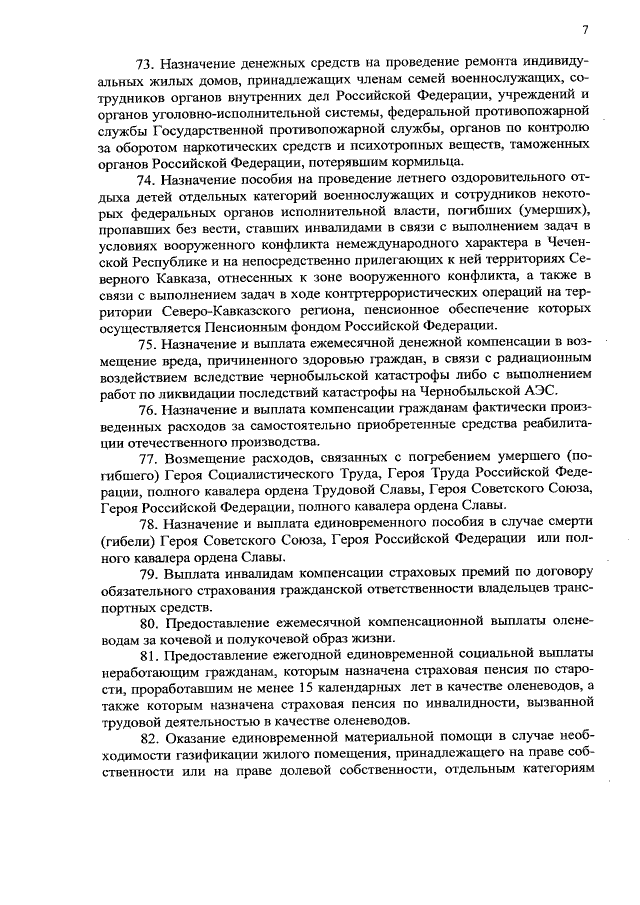 7

73. Назначение денежных средств на проведение ремонта индивидуальных жилых домов, принадлежащих членам семей военнослужащих, сотрудников органов внутренних дел Российской Федерации, учреждений и органов уголовно-исполнительной системы, федеральной противопожарной службы Государственной противопожарной службы, органов по контролю за оборотом наркотических средств и психотропных веществ, таможенных органов Российской Федерации, потерявшим кормильца.

74. Назначение пособия на проведение летнего оздоровительного отдыха детей отдельных категорий военнослужащих и сотрудников некоторых федеральных органов исполнительной власти, погибших (умерших), пропавших без вести, ставших инвалидами в связи с выполнением задач в условиях вооруженного конфликта немеждународного характера в Чеченской Республике и на непосредственно прилегающих к ней территориях Северного Кавказа, отнесенных к зоне вооруженного конфликта, а также в связи с выполнением задач в ходе контртеррористических операций на территории Северо-Кавказского региона, пенсионное обеспечение которых осуществляется Пенсионным фондом Российской Федерации.

75. Назначение и выплата ежемесячной денежной компенсации в возмещение вреда, причиненного здоровью граждан, в связи с радиационным воздействием вследствие чернобыльской катастрофы либо с выполнением работ по ликвидации последствий катастрофы на Чернобыльской АЭС.

76. Назначение и выплата компенсации гражданам фактически произведенных расходов за самостоятельно приобретенные средства реабилитации отечественного производства.

77. Возмещение расходов, связанных с погребением умершего (погибшего) Героя Социалистического Труда, Героя Труда Российской Федерации, полного кавалера ордена Трудовой Славы, Героя Советского Союза, Героя Российской Федерации, полного кавалера ордена Славы.

78. Назначение и выплата единовременного пособия в случае смерти (гибели) Героя Советского Союза, Героя Российской Федерации или полного кавалера ордена Славы.

79. Выплата инвалидам компенсации страховых премий по договору обязательного страхования гражданской ответственности владельцев транспортных средств.

80. Предоставление ежемесячной компенсационной выплаты оленеводам за кочевой и полукочевой образ жизни.

81. Предоставление ежегодной единовременной социальной выплаты неработающим гражданам, которым назначена страховая пенсия по старости, проработавшим не менее 15 календарных лет в качестве оленеводов, а также которым назначена страховая пенсия по инвалидности, вызванной трудовой деятельностью в качестве оленеводов.

82. Оказание единовременной материальной помощи в случае необходимости газификации жилого помещения, принадлежащего на праве собственности или на праве долевой собственности, отдельным категориям